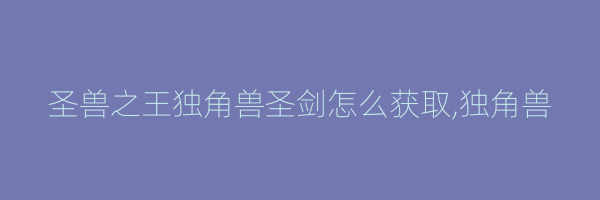 圣兽之王独角兽圣剑怎么获取,独角兽